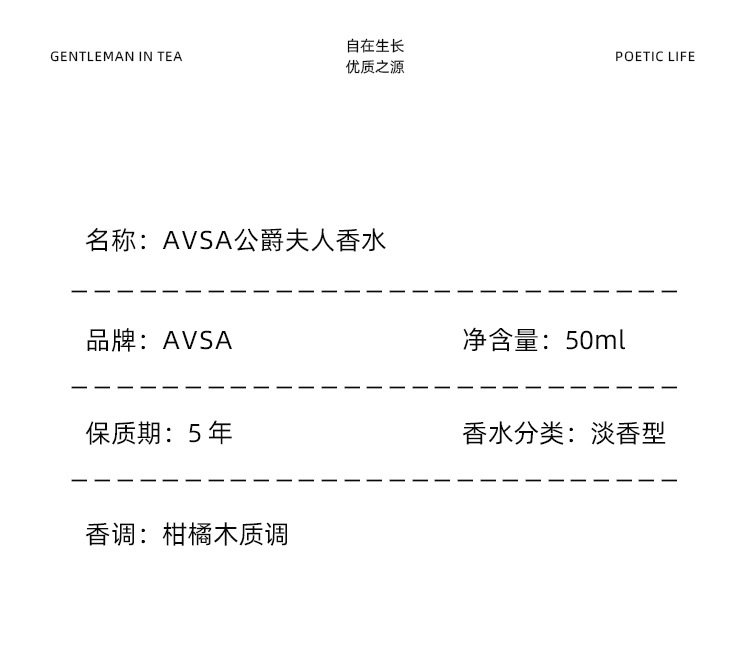 GENTLEMAN IN TEA

自在生长
优质之源

POETIC LIFE

名称：AVSA公爵夫人香水

品牌：AVSA

净含量：50ml

保质期：5 年

香水分类：淡香型

香调：柑橘木质调